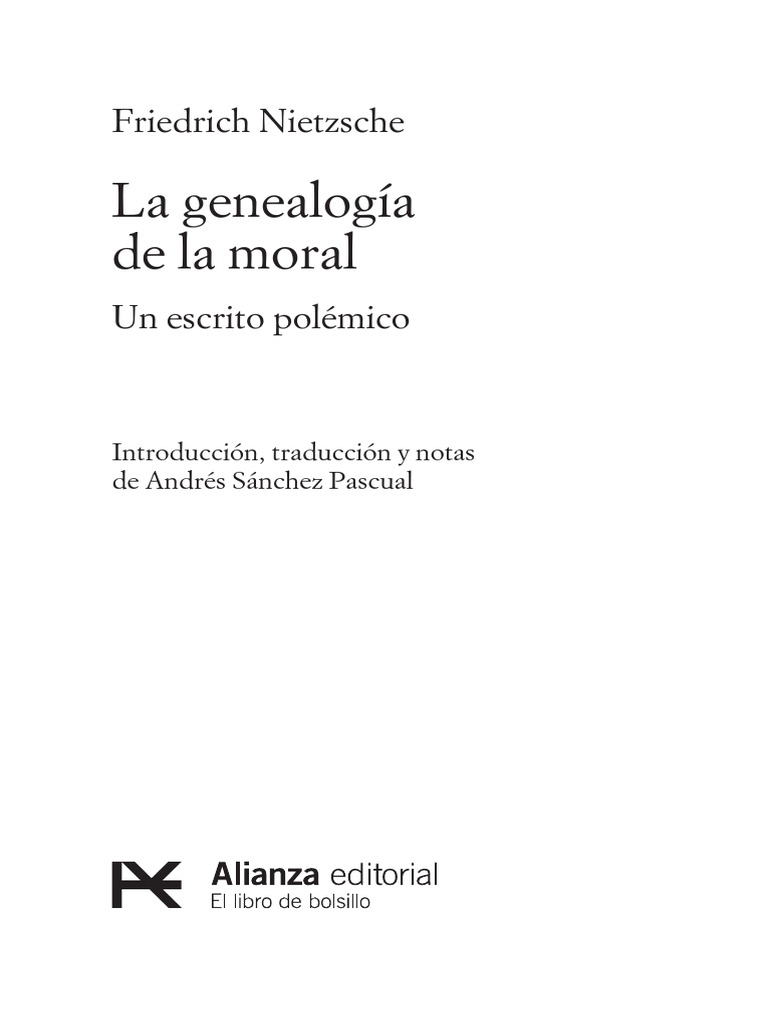 Friedrich Nietzsche

La genealogía
de la moral

Un escrito polémico

Introducción, traducción y notas de Andrés Sánchez Pascual

Alianza editorial
El libro de bolsillo